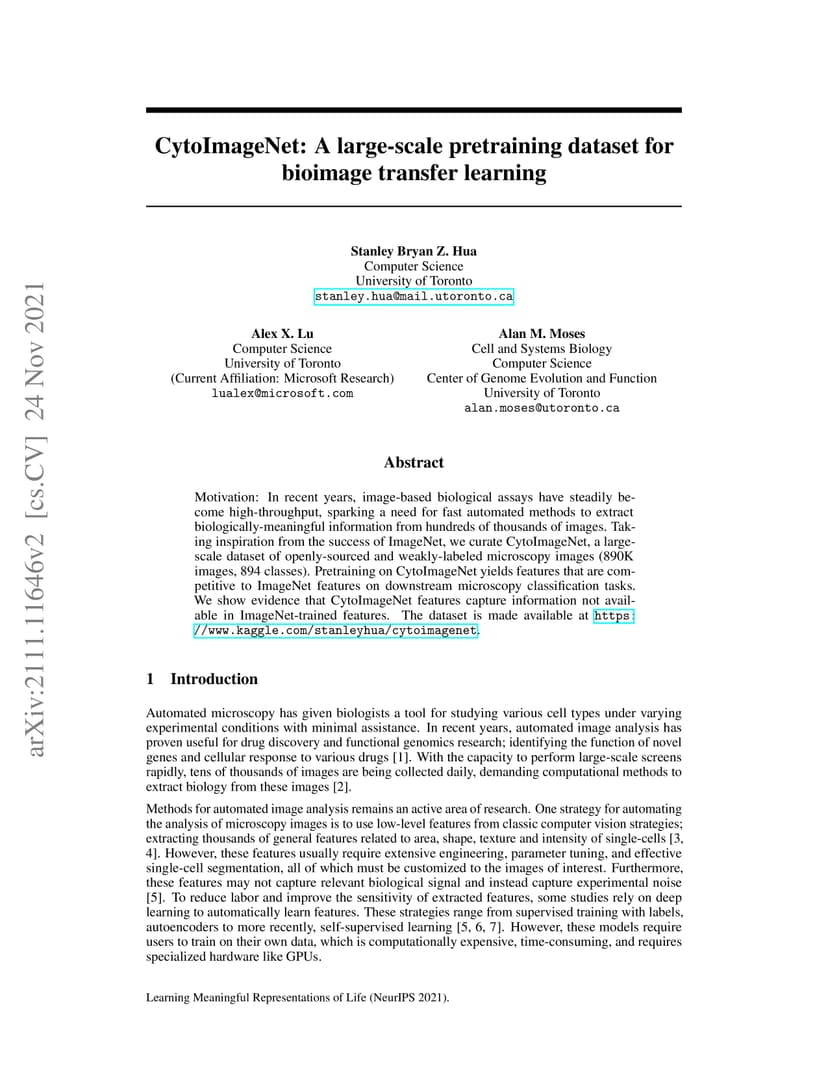 arXiv:2111.11646v2 [cs.CV] 24 Nov 2021

CytoImageNet: A large-scale pretraining dataset for bioimage transfer learning

Stanley Bryan Z. Hua
Computer Science
University of Toronto
stanley.hua@mail.utoronto.ca

Alex X. Lu
Computer Science
University of Toronto
(Current Affiliation: Microsoft Research)
lualex@microsoft.com

Alan M. Moses
Cell and Systems Biology
Computer Science
Center of Genome Evolution and Function
University of Toronto
alan.moses@utoronto.ca

Abstract

Motivation: In recent years, image-based biological assays have steadily become high-throughput, sparking a need for fast automated methods to extract biologically-meaningful information from hundreds of thousands of images. Taking inspiration from the success of ImageNet, we curate CytoImageNet, a large-scale dataset of openly-sourced and weakly-labeled microscopy images (890K images, 894 classes). Pretraining on CytoImageNet yields features that are competitive to ImageNet features on downstream microscopy classification tasks. We show evidence that CytoImageNet features capture information not available in ImageNet-trained features. The dataset is made available at https://www.kaggle.com/stanleyhua/cytoimagenet.

1 Introduction

Automated microscopy has given biologists a tool for studying various cell types under varying experimental conditions with minimal assistance. In recent years, automated image analysis has proven useful for drug discovery and functional genomics research; identifying the function of novel genes and cellular response to various drugs [1]. With the capacity to perform large-scale screens rapidly, tens of thousands of images are being collected daily, demanding computational methods to extract biology from these images [2].

Methods for automated image analysis remains an active area of research. One strategy for automating the analysis of microscopy images is to use low-level features from classic computer vision strategies; extracting thousands of general features related to area, shape, texture and intensity of single-cells [3, 4]. However, these features usually require extensive engineering, parameter tuning, and effective single-cell segmentation, all of which must be customized to the images of interest. Furthermore, these features may not capture relevant biological signal and instead capture experimental noise [5]. To reduce labor and improve the sensitivity of extracted features, some studies rely on deep learning to automatically learn features. These strategies range from supervised training with labels, autoencoders to more recently, self-supervised learning [5, 6, 7]. However, these models require users to train on their own data, which is computationally expensive, time-consuming, and requires specialized hardware like GPUs.

Learning Meaningful Representations of Life (NeurIPS 2021).